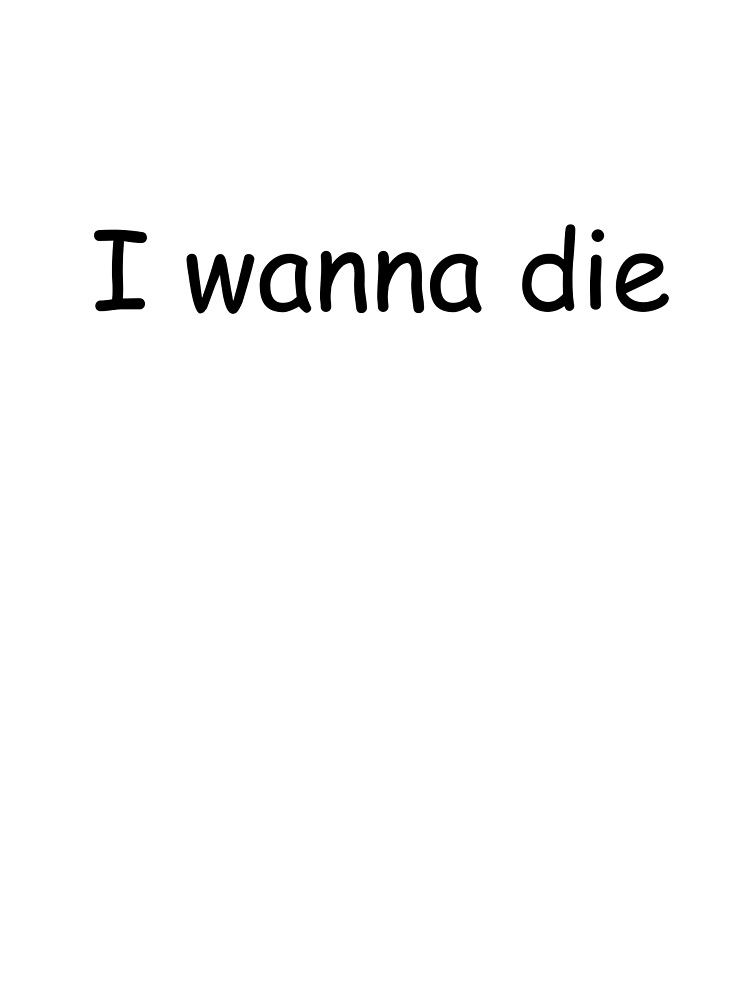 I wanna die